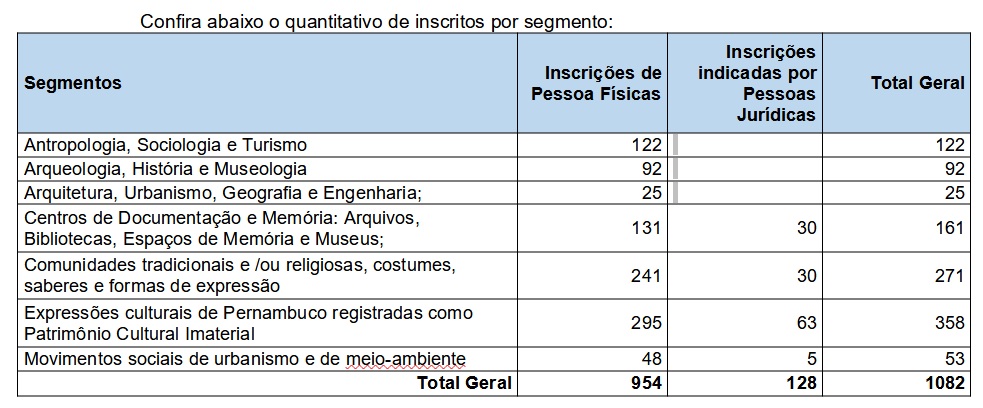 Confira abaixo o quantitativo de inscritos por segmento:

| Segmentos | Inscrições de Pessoa Físicas | Inscrições indicadas por Pessoas Jurídicas | Total Geral |
|---|---|---|---|
| Antropologia, Sociologia e Turismo | 122 | | 122 |
| Arqueologia, História e Museologia | 92 | | 92 |
| Arquitetura, Urbanismo, Geografia e Engenharia; | 25 | | 25 |
| Centros de Documentação e Memória: Arquivos, Bibliotecas, Espaços de Memória e Museus; | 131 | 30 | 161 |
| Comunidades tradicionais e /ou religiosas, costumes, saberes e formas de expressão | 241 | 30 | 271 |
| Expressões culturais de Pernambuco registradas como Patrimônio Cultural Imaterial | 295 | 63 | 358 |
| Movimentos sociais de urbanismo e de meio-ambiente | 48 | 5 | 53 |
| **Total Geral** | **954** | **128** | **1082** |